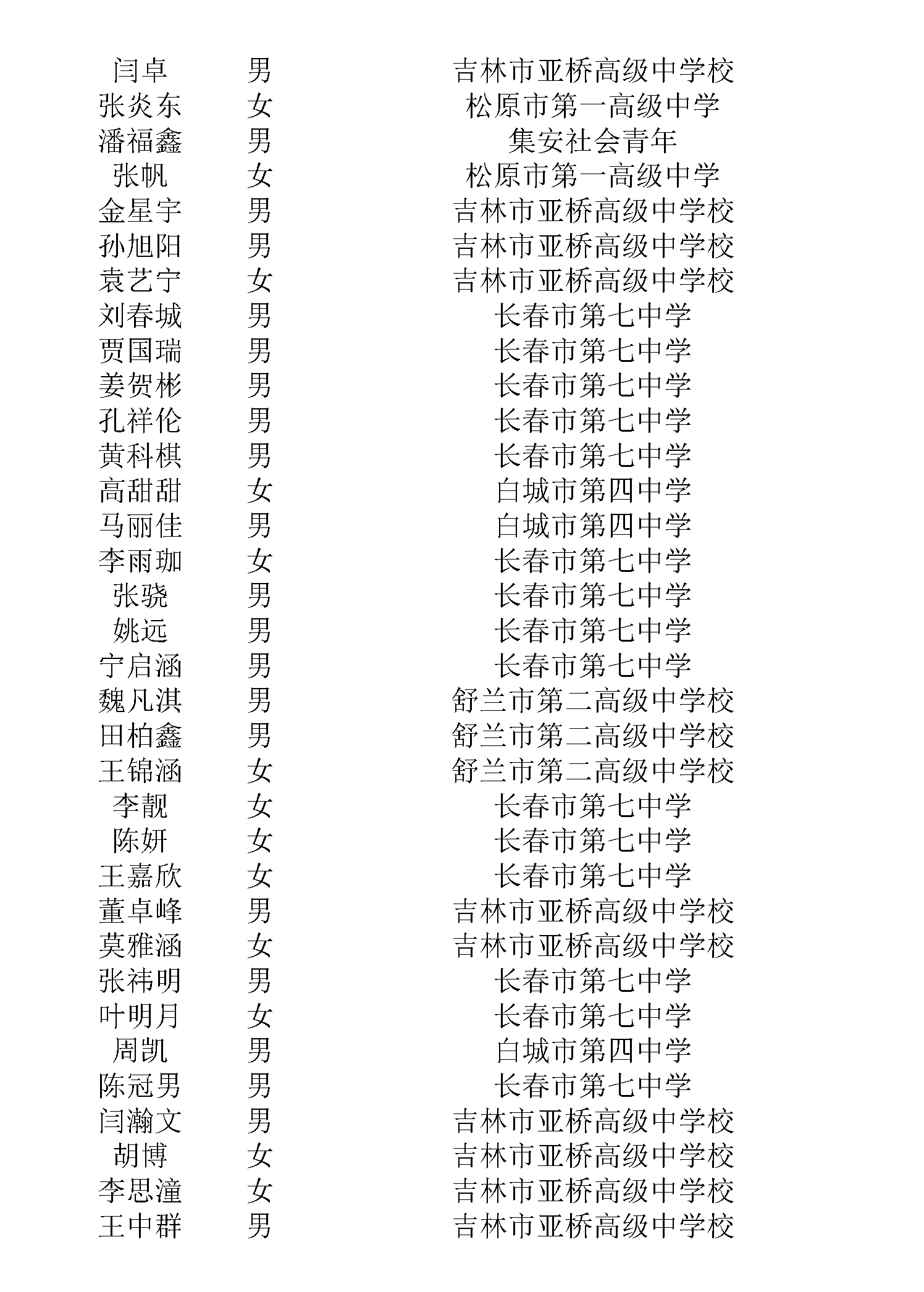 | 闫卓 | 男 | 吉林市亚桥高级中学校 |
|---|---|---|
| 张炎东 | 女 | 松原市第一高级中学 |
| 潘福鑫 | 男 | 集安社会青年 |
| 张帆 | 女 | 松原市第一高级中学 |
| 金星宇 | 男 | 吉林市亚桥高级中学校 |
| 孙旭阳 | 男 | 吉林市亚桥高级中学校 |
| 袁艺宁 | 女 | 吉林市亚桥高级中学校 |
| 刘春城 | 男 | 长春市第七中学 |
| 贾国瑞 | 男 | 长春市第七中学 |
| 姜贺彬 | 男 | 长春市第七中学 |
| 孔祥伦 | 男 | 长春市第七中学 |
| 黄科棋 | 男 | 长春市第七中学 |
| 高甜甜 | 女 | 白城市第四中学 |
| 马丽佳 | 男 | 白城市第四中学 |
| 李雨珈 | 女 | 长春市第七中学 |
| 张骁 | 男 | 长春市第七中学 |
| 姚远 | 男 | 长春市第七中学 |
| 宁启涵 | 男 | 长春市第七中学 |
| 魏凡淇 | 男 | 舒兰市第二高级中学校 |
| 田柏鑫 | 男 | 舒兰市第二高级中学校 |
| 王锦涵 | 女 | 舒兰市第二高级中学校 |
| 李靓 | 女 | 长春市第七中学 |
| 陈妍 | 女 | 长春市第七中学 |
| 王嘉欣 | 女 | 长春市第七中学 |
| 董卓峰 | 男 | 吉林市亚桥高级中学校 |
| 莫雅涵 | 女 | 吉林市亚桥高级中学校 |
| 张祎明 | 男 | 长春市第七中学 |
| 叶明月 | 女 | 长春市第七中学 |
| 周凯 | 男 | 白城市第四中学 |
| 陈冠男 | 男 | 长春市第七中学 |
| 闫瀚文 | 男 | 吉林市亚桥高级中学校 |
| 胡博 | 女 | 吉林市亚桥高级中学校 |
| 李思潼 | 女 | 吉林市亚桥高级中学校 |
| 王中群 | 男 | 吉林市亚桥高级中学校 |